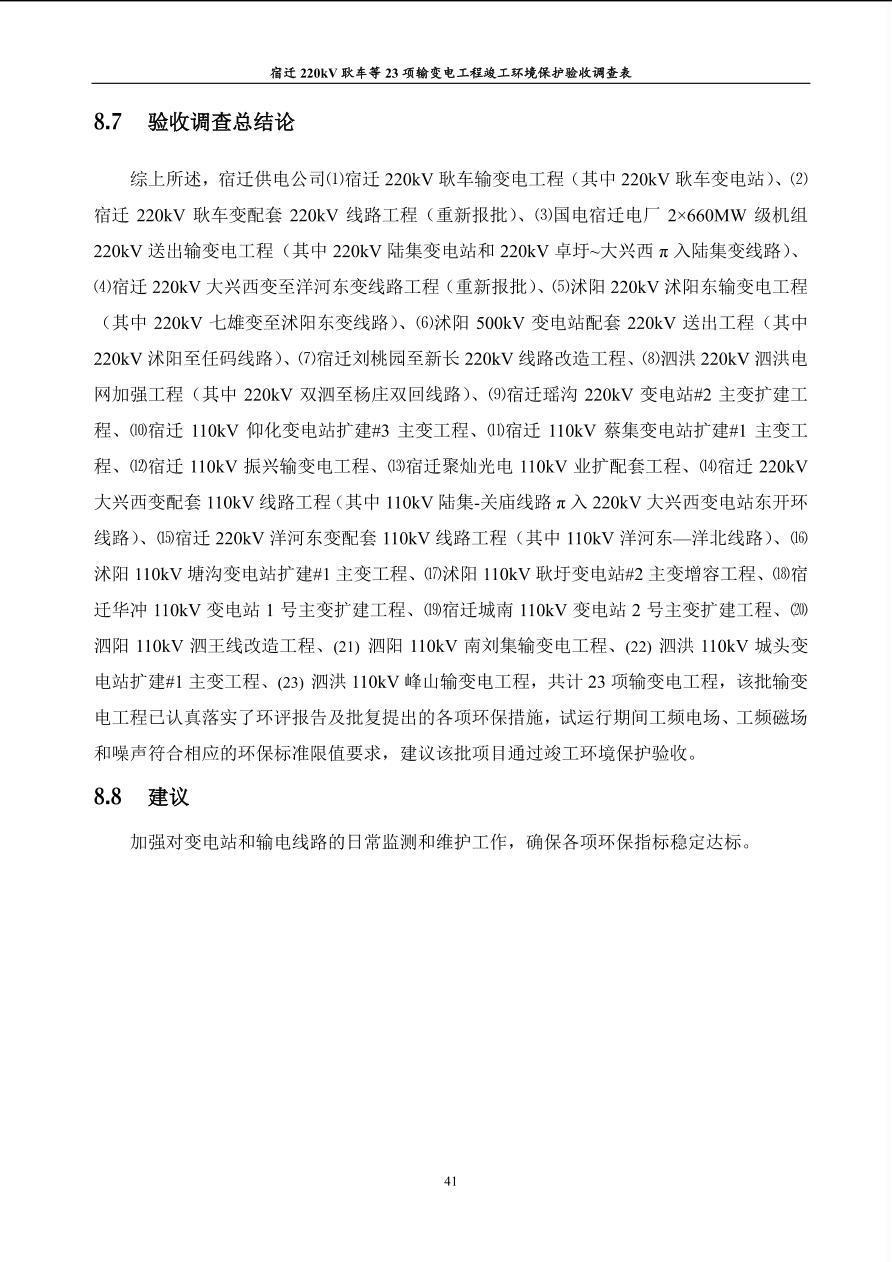 宿迁 220kV 耿车等 23 项输变电工程竣工环境保护验收调查表

8.7 验收调查总结论

综上所述，宿迁供电公司⑴宿迁 220kV 耿车输变电工程（其中 220kV 耿车变电站）、⑵宿迁 220kV 耿车变配套 220kV 线路工程（重新报批）、⑶国电宿迁电厂 2×660MW 级机组 220kV 送出输变电工程（其中 220kV 陆集变电站和 220kV 卓圩~大兴西 π 入陆集变线路）、⑷宿迁 220kV 大兴西变至洋河东变线路工程（重新报批）、⑸沭阳 220kV 沭阳东输变电工程（其中 220kV 七雄变至沭阳东变线路）、⑹沭阳 500kV 变电站配套 220kV 送出工程（其中 220kV 沭阳至任码线路）、⑺宿迁刘桃园至新长 220kV 线路改造工程、⑻泗洪 220kV 泗洪电网加强工程（其中 220kV 双泗至杨庄双回线路）、⑼宿迁瑶沟 220kV 变电站#2 主变扩建工程、⑽宿迁 110kV 仰化变电站扩建#3 主变工程、⑾宿迁 110kV 蔡集变电站扩建#1 主变工程、⑿宿迁 110kV 振兴输变电工程、⒀宿迁聚灿光电 110kV 业扩配套工程、⒁宿迁 220kV 大兴西变配套 110kV 线路工程（其中 110kV 陆集-关庙线路 π 入 220kV 大兴西变电站东开环线路）、⒂宿迁 220kV 洋河东变配套 110kV 线路工程（其中 110kV 洋河东—洋北线路）、⒃沭阳 110kV 塘沟变电站扩建#1 主变工程、⒄沭阳 110kV 耿圩变电站#2 主变增容工程、⒅宿迁华冲 110kV 变电站 1 号主变扩建工程、⒆宿迁城南 110kV 变电站 2 号主变扩建工程、⒇泗阳 110kV 泗王线改造工程、(21) 泗阳 110kV 南刘集输变电工程、(22) 泗洪 110kV 城头变电站扩建#1 主变工程、(23) 泗洪 110kV 峰山输变电工程，共计 23 项输变电工程，该批输变电工程已认真落实了环评报告及批复提出的各项环保措施，试运行期间工频电场、工频磁场和噪声符合相应的环保标准限值要求，建议该批项目通过竣工环境保护验收。

8.8 建议

加强对变电站和输电线路的日常监测和维护工作，确保各项环保指标稳定达标。

41